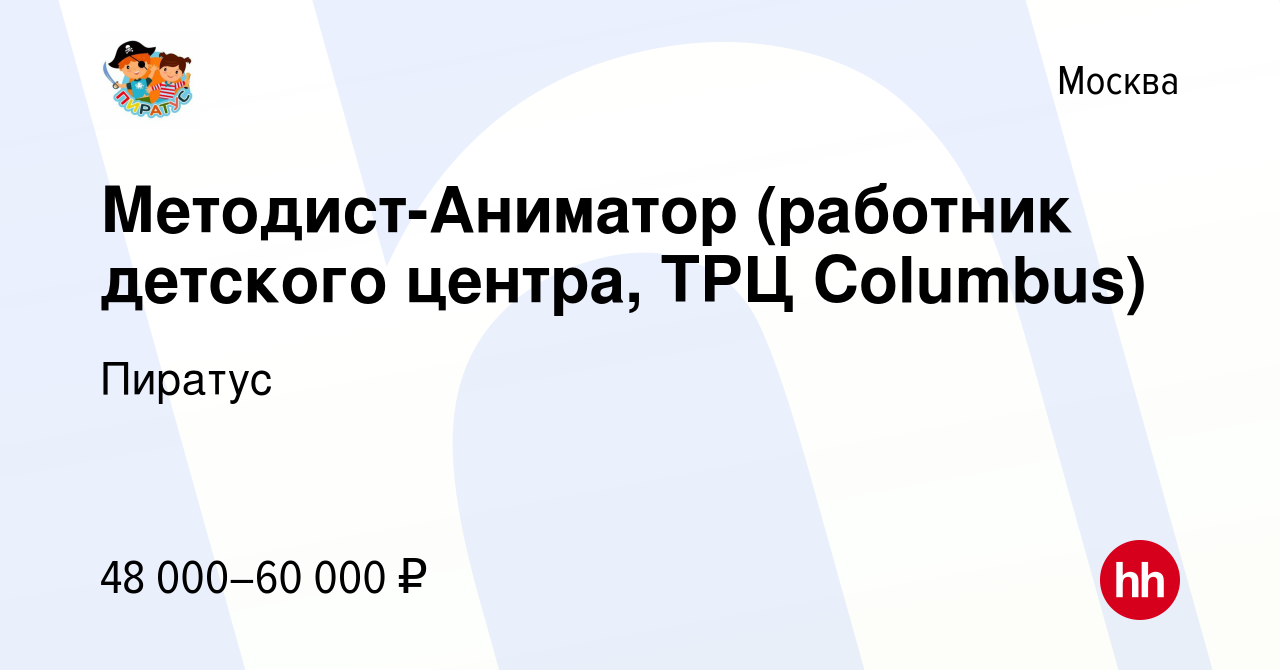 ПИРАТУС

Москва

Методист-Аниматор (работник детского центра, ТРЦ Columbus)

Пиратус

48 000–60 000 ₽

hh